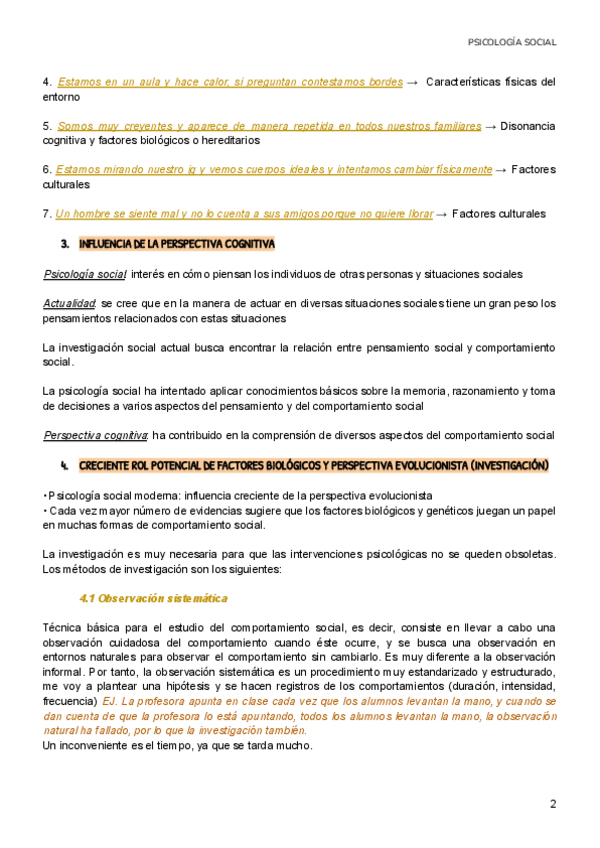 PSICOLOGÍA SOCIAL

4. Estamos en un aula y hace calor, si preguntan contestamos bordes → Características físicas del entorno

5. Somos muy creyentes y aparece de manera repetida en todos nuestros familiares → Disonancia cognitiva y factores biológicos o hereditarios

6. Estamos mirando nuestro ig y vemos cuerpos ideales y intentamos cambiar físicamente → Factores culturales

7. Un hombre se siente mal y no lo cuenta a sus amigos porque no quiere llorar → Factores culturales

3. INFLUENCIA DE LA PERSPECTIVA COGNITIVA

Psicología social: interés en cómo piensan los individuos de otras personas y situaciones sociales

Actualidad: se cree que en la manera de actuar en diversas situaciones sociales tiene un gran peso los pensamientos relacionados con estas situaciones

La investigación social actual busca encontrar la relación entre pensamiento social y comportamiento social.

La psicología social ha intentado aplicar conocimientos básicos sobre la memoria, razonamiento y toma de decisiones a varios aspectos del pensamiento y del comportamiento social

Perspectiva cognitiva: ha contribuido en la comprensión de diversos aspectos del comportamiento social

4. CRECIENTE ROL POTENCIAL DE FACTORES BIOLÓGICOS Y PERSPECTIVA EVOLUCIONISTA (INVESTIGACIÓN)

• Psicología social moderna: influencia creciente de la perspectiva evolucionista
• Cada vez mayor número de evidencias sugiere que los factores biológicos y genéticos juegan un papel en muchas formas de comportamiento social.

La investigación es muy necesaria para que las intervenciones psicológicas no se queden obsoletas. Los métodos de investigación son los siguientes:

4.1 Observación sistemática

Técnica básica para el estudio del comportamiento social, es decir, consiste en llevar a cabo una observación cuidadosa del comportamiento cuando éste ocurre, y se busca una observación en entornos naturales para observar el comportamiento sin cambiarlo. Es muy diferente a la observación informal. Por tanto, la observación sistemática es un procedimiento muy estandarizado y estructurado, me voy a plantear una hipótesis y se hacen registros de los comportamientos (duración, intensidad, frecuencia) EJ. La profesora apunta en clase cada vez que los alumnos levantan la mano, y cuando se dan cuenta de que la profesora lo está apuntando, todos los alumnos levantan la mano, la observación natural ha fallado, por lo que la investigación también.
Un inconveniente es el tiempo, ya que se tarda mucho.

2